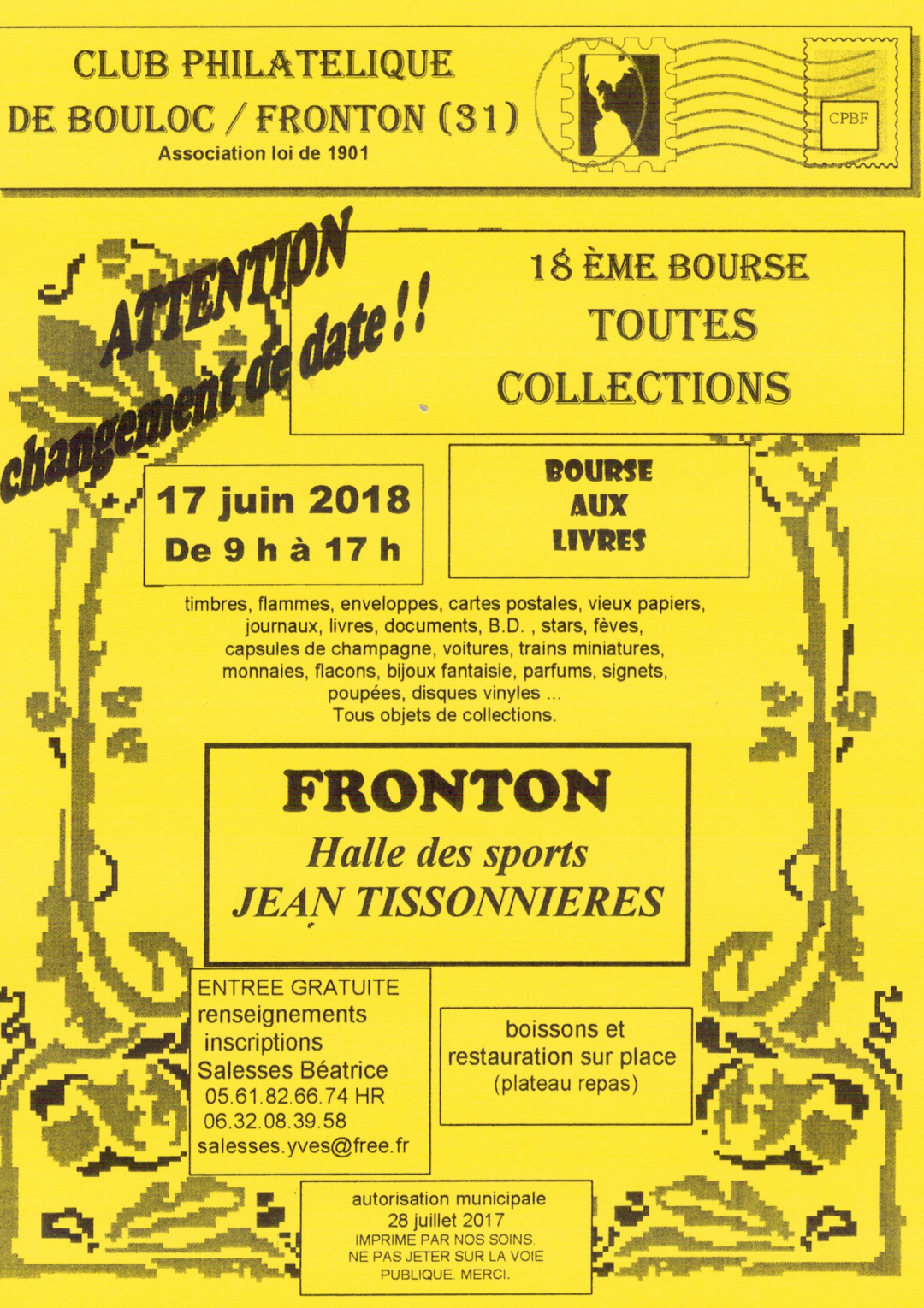 CLUB PHILATELIQUE
DE BOULOC / FRONTON (31)
Association loi de 1901

CPBF

ATTENTION
changement de date !!

18 ÈME BOURSE
TOUTES
COLLECTIONS

17 juin 2018
De 9 h à 17 h

BOURSE
AUX
LIVRES

timbres, flammes, enveloppes, cartes postales, vieux papiers, journaux, livres, documents, B.D. , stars, fèves, capsules de champagne, voitures, trains miniatures, monnaies, flacons, bijoux fantaisie, parfums, signets, poupées, disques vinyles ...
Tous objets de collections.

FRONTON
Halle des sports
JEAN TISSONNIERES

ENTREE GRATUITE
renseignements
inscriptions
Salesses Béatrice
05.61.82.66.74 HR
06.32.08.39.58
salesses.yves@free.fr

boissons et
restauration sur place
(plateau repas)

autorisation municipale
28 juillet 2017
IMPRIME PAR NOS SOINS.
NE PAS JETER SUR LA VOIE
PUBLIQUE. MERCI.